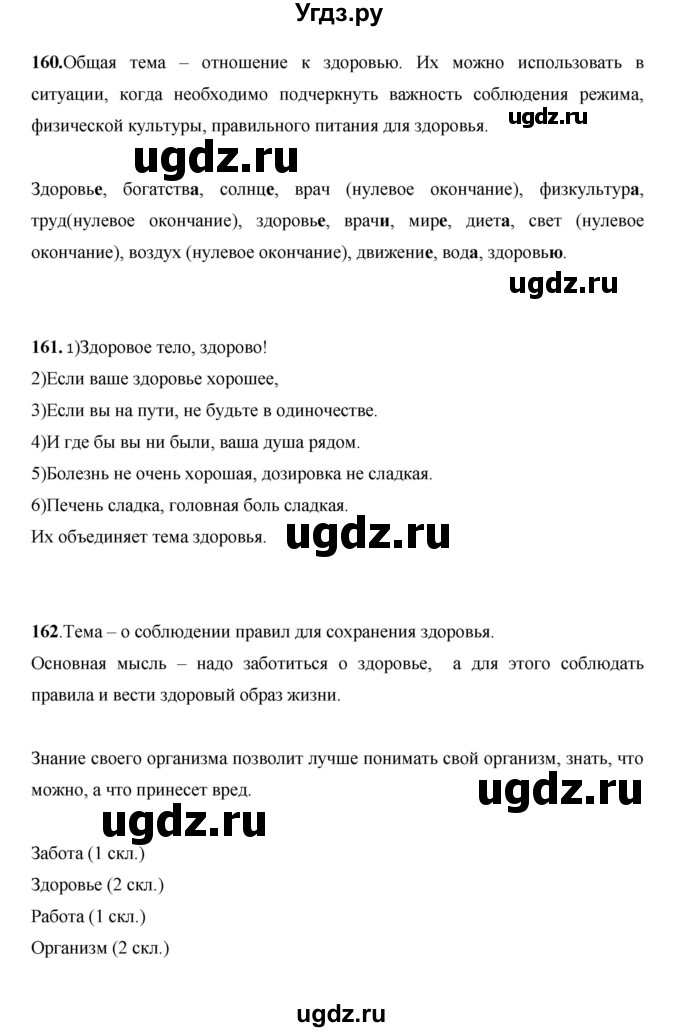 Угдз.ру

160.Общая тема – отношение к здоровью. Их можно использовать в ситуации, когда необходимо подчеркнуть важность соблюдения режима, физической культуры, правильного питания для здоровья.

ugdz.ru

ugdz.ru

Здоровье, богатства, солнце, врач (нулевое окончание), физкультура, труд(нулевое окончание), здоровье, врачи, мире, диета, свет (нулевое окончание), воздух (нулевое окончание), движение, вода, здоровью.

ugdz.ru

161. 1)Здоровое тело, здорово!
2)Если ваше здоровье хорошее,
3)Если вы на пути, не будьте в одиночестве.
4)И где бы вы ни были, ваша душа рядом.
5)Болезнь не очень хорошая, дозировка не сладкая.
6)Печень сладка, головная боль сладкая.
Их объединяет тема здоровья.

ugdz.ru

162.Тема – о соблюдении правил для сохранения здоровья.
Основная мысль – надо заботиться о здоровье, а для этого соблюдать правила и вести здоровый образ жизни.

Знание своего организма позволит лучше понимать свой организм, знать, что можно, а что принесет вред.

ugdz.ru

ugdz.ru

Забота (1 скл.)
Здоровье (2 скл.)
Работа (1 скл.)
Организм (2 скл.)

ugdz.ru